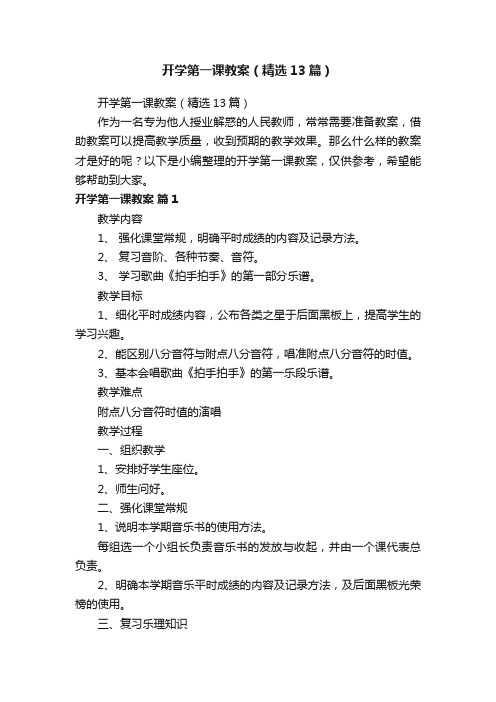 开学第一课教案（精选13篇）

开学第一课教案（精选13篇）

作为一名专为他人授业解惑的人民教师，常常需要准备教案，借助教案可以提高教学质量，收到预期的教学效果。那么什么样的教案才是好的呢？以下是小编整理的开学第一课教案，仅供参考，希望能够帮助到大家。

开学第一课教案 篇1

教学内容

1、 强化课堂常规，明确平时成绩的内容及记录方法。

2、 复习音阶、各种节奏、音符。

3、 学习歌曲《拍手拍手》的第一部分乐谱。

教学目标

1、细化平时成绩内容，公布各类之星于后面黑板上，提高学生的学习兴趣。

2、能区别八分音符与附点八分音符，唱准附点八分音符的时值。

3、基本会唱歌曲《拍手拍手》的第一乐段乐谱。

教学难点

附点八分音符时值的演唱

教学过程

一、组织教学

1、安排好学生座位。

2、师生问好。

二、强化课堂常规

1、说明本学期音乐书的使用方法。

每组选一个小组长负责音乐书的发放与收起，并由一个课代表总负责。

2、明确本学期音乐平时成绩的内容及记录方法，及后面黑板光荣榜的使用。

三、复习乐理知识